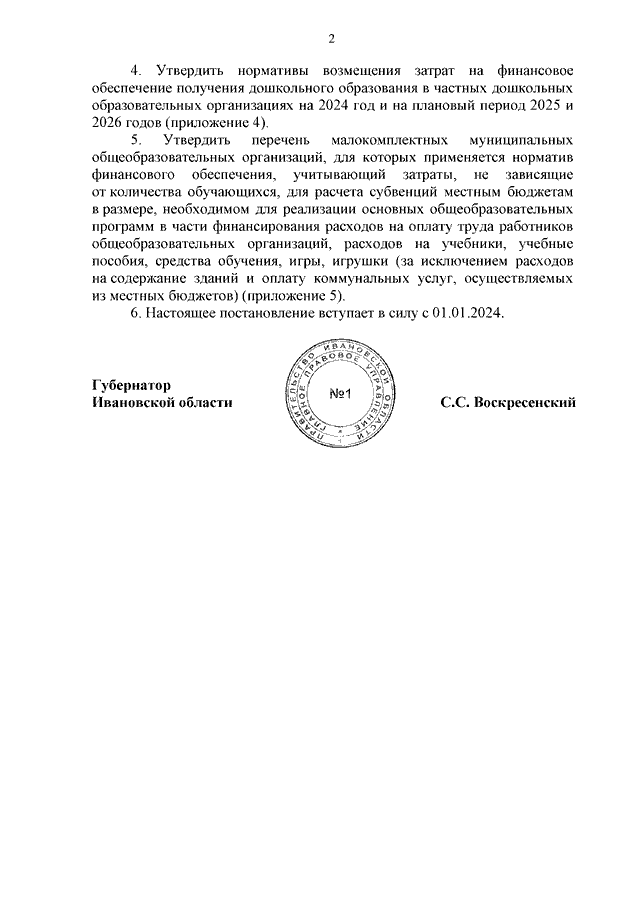 2

4. Утвердить нормативы возмещения затрат на финансовое обеспечение получения дошкольного образования в частных дошкольных образовательных организациях на 2024 год и на плановый период 2025 и 2026 годов (приложение 4).

5. Утвердить перечень малокомплектных муниципальных общеобразовательных организаций, для которых применяется норматив финансового обеспечения, учитывающий затраты, не зависящие от количества обучающихся, для расчета субвенций местным бюджетам в размере, необходимом для реализации основных общеобразовательных программ в части финансирования расходов на оплату труда работников общеобразовательных организаций, расходов на учебники, учебные пособия, средства обучения, игры, игрушки (за исключением расходов на содержание зданий и оплату коммунальных услуг, осуществляемых из местных бюджетов) (приложение 5).

6. Настоящее постановление вступает в силу с 01.01.2024.

Губернатор
Ивановской области

ПРАВИТЕЛЬСТВО ИВАНОВСКОЙ ОБЛАСТИ ГЛАВНОЕ ПРАВОВОЕ УПРАВЛЕНИЕ
№1

С.С. Воскресенский